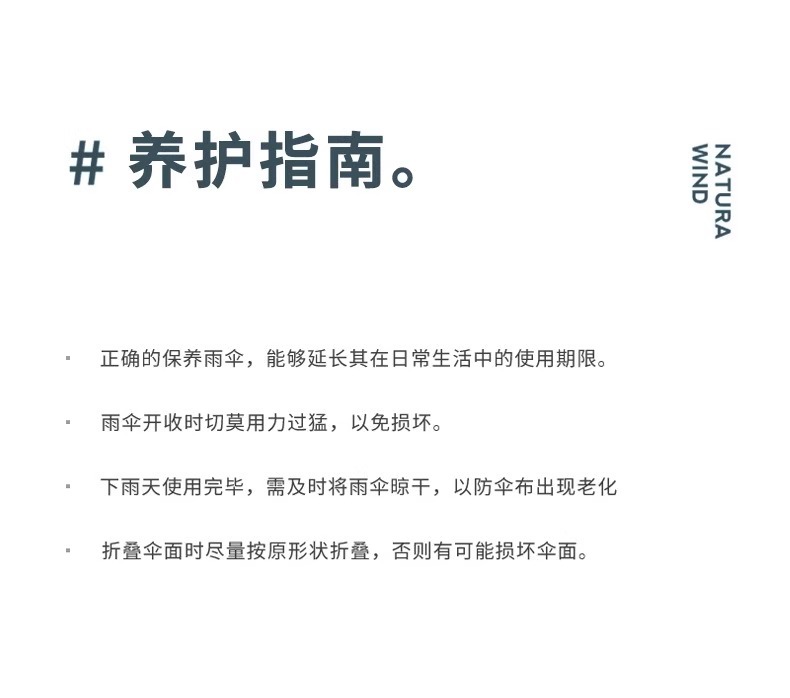 # 养护指南。

NATURA WIND

▪ 正确的保养雨伞，能够延长其在日常生活中的使用期限。

▪ 雨伞开收时切莫用力过猛，以免损坏。

▪ 下雨天使用完毕，需及时将雨伞晾干，以防伞布出现老化

▪ 折叠伞面时尽量按原形状折叠，否则有可能损坏伞面。